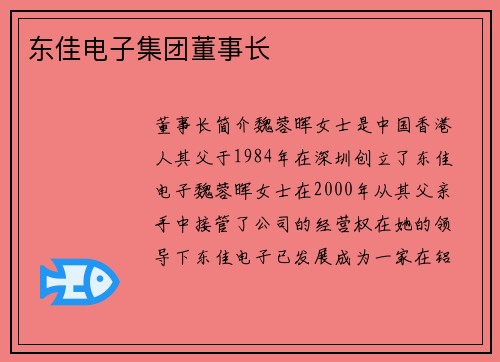 东佳电子集团董事长

董事长简介魏蓉晖女士是中国香港人其父于1984年在深圳创立了东佳电子魏蓉晖女士在2000年从其父亲手中接管了公司的经营权在她的领导下东佳电子已发展成为一家在铝